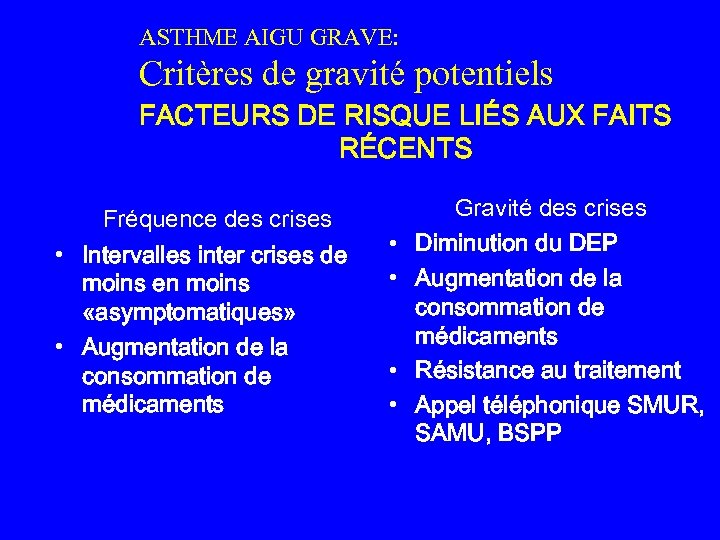 ASTHME AIGU GRAVE:
Critères de gravité potentiels
FACTEURS DE RISQUE LIÉS AUX FAITS RÉCENTS

Fréquence des crises
• Intervalles inter crises de moins en moins «asymptomatiques»
• Augmentation de la consommation de médicaments

Gravité des crises
• Diminution du DEP
• Augmentation de la consommation de médicaments
• Résistance au traitement
• Appel téléphonique SMUR, SAMU, BSPP